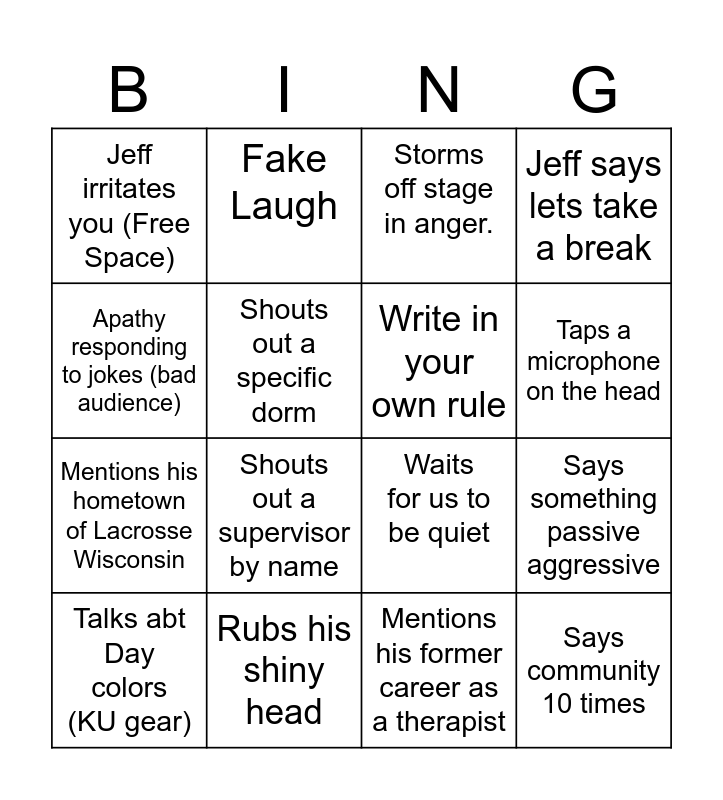 | B | I | N | G |
|---|---|---|---|
| Jeff irritates you (Free Space) | Fake Laugh | Storms off stage in anger. | Jeff says lets take a break |
| Apathy responding to jokes (bad audience) | Shouts out a specific dorm | Write in your own rule | Taps a microphone on the head |
| Mentions his hometown of Lacrosse Wisconsin | Shouts out a supervisor by name | Waits for us to be quiet | Says something passive aggressive |
| Talks abt Day colors (KU gear) | Rubs his shiny head | Mentions his former career as a therapist | Says community 10 times |